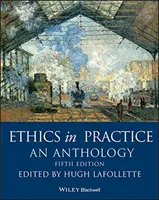 ETHICS in PRACTICE
AN ANTHOLOGY
FIFTH EDITION
EDITED BY HUGH LAFOLLETTE

WILEY Blackwell